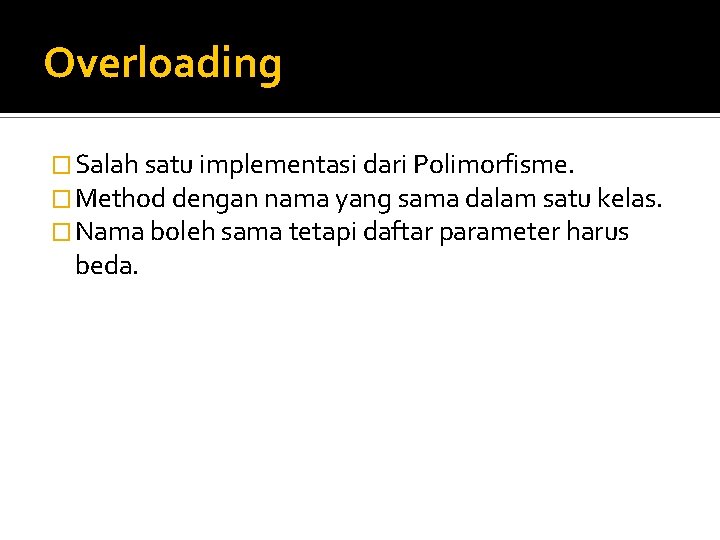 Overloading

Salah satu implementasi dari Polimorfisme.
Method dengan nama yang sama dalam satu kelas.
Nama boleh sama tetapi daftar parameter harus beda.